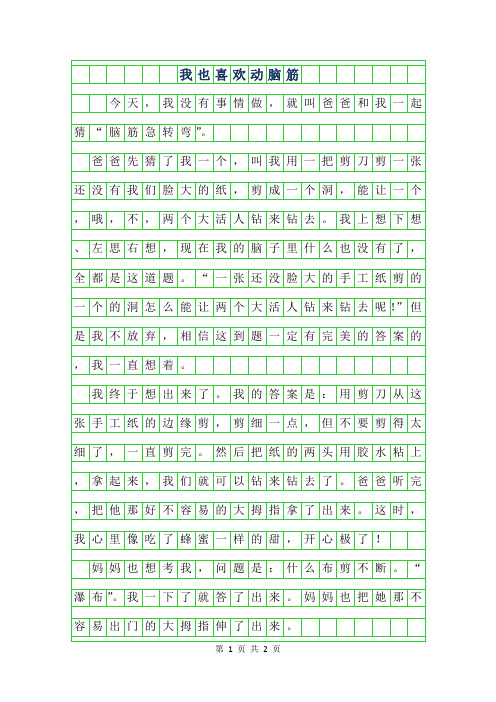 我也喜欢动脑筋

今天，我没有事情做，就叫爸爸和我一起猜“脑筋急转弯”。

爸爸先猜了我一个，叫我用一把剪刀剪一张还没有我们脸大的纸，剪成一个洞，能让一个，哦，不，两个大活人钻来钻去。我上想下想、左思右想，现在我的脑子里什么也没有了，全都是这道题。“一张还没脸大的手工纸剪的一个的洞怎么能让两个大活人钻来钻去呢!”但是我不放弃，相信这到题一定有完美的答案的，我一直想着。

我终于想出来了。我的答案是：用剪刀从这张手工纸的边缘剪，剪细一点，但不要剪得太细了，一直剪完。然后把纸的两头用胶水粘上，拿起来，我们就可以钻来钻去了。爸爸听完，把他那好不容易的大拇指拿了出来。这时，我心里像吃了蜂蜜一样的甜，开心极了！

妈妈也想考我，问题是：什么布剪不断。“瀑布”。我一下了就答了出来。妈妈也把她那不容易出门的大拇指伸了出来。

第 1 页 共 2 页